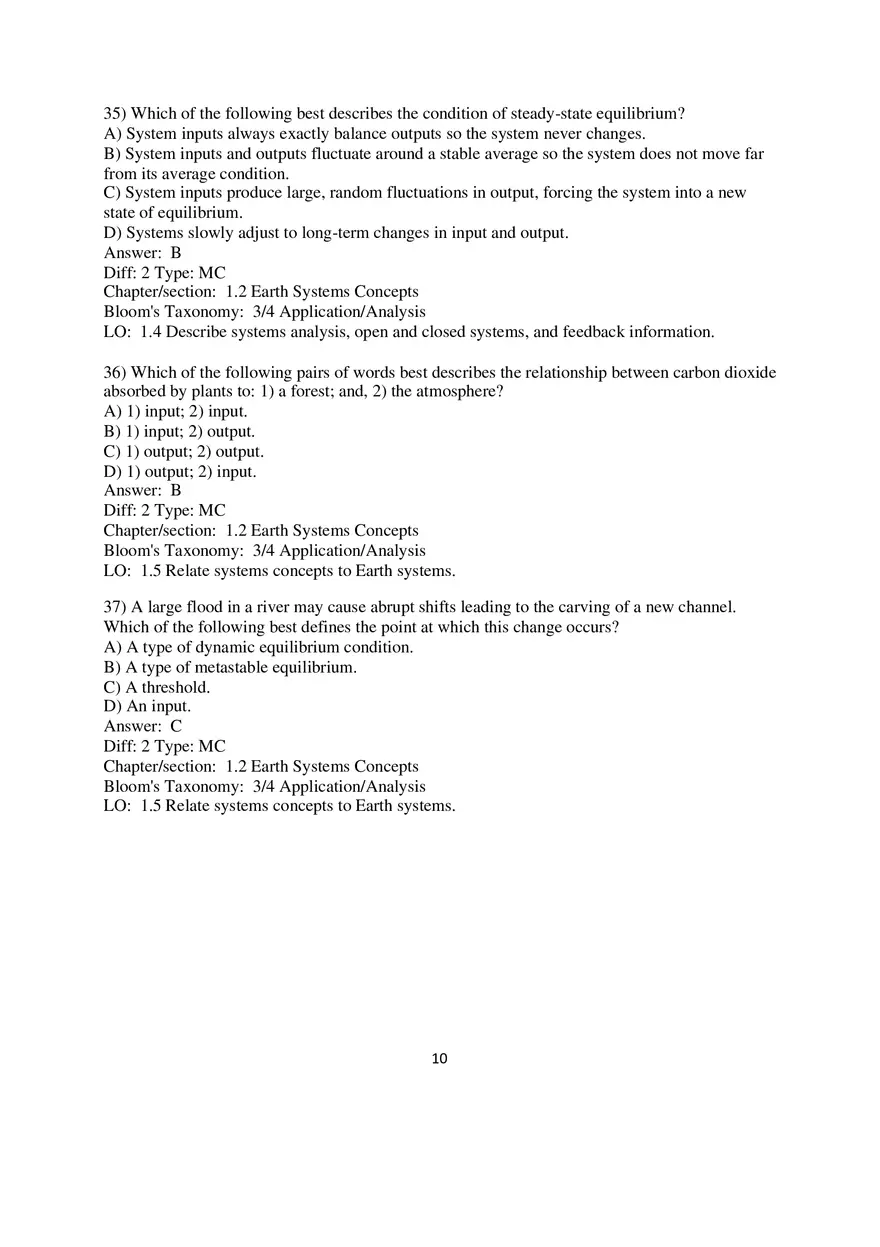 35) Which of the following best describes the condition of steady-state equilibrium?
A) System inputs always exactly balance outputs so the system never changes.
B) System inputs and outputs fluctuate around a stable average so the system does not move far from its average condition.
C) System inputs produce large, random fluctuations in output, forcing the system into a new state of equilibrium.
D) Systems slowly adjust to long-term changes in input and output.
Answer: B
Diff: 2 Type: MC
Chapter/section: 1.2 Earth Systems Concepts
Bloom's Taxonomy: 3/4 Application/Analysis
LO: 1.4 Describe systems analysis, open and closed systems, and feedback information.

36) Which of the following pairs of words best describes the relationship between carbon dioxide absorbed by plants to: 1) a forest; and, 2) the atmosphere?
A) 1) input; 2) input.
B) 1) input; 2) output.
C) 1) output; 2) output.
D) 1) output; 2) input.
Answer: B
Diff: 2 Type: MC
Chapter/section: 1.2 Earth Systems Concepts
Bloom's Taxonomy: 3/4 Application/Analysis
LO: 1.5 Relate systems concepts to Earth systems.

37) A large flood in a river may cause abrupt shifts leading to the carving of a new channel. Which of the following best defines the point at which this change occurs?
A) A type of dynamic equilibrium condition.
B) A type of metastable equilibrium.
C) A threshold.
D) An input.
Answer: C
Diff: 2 Type: MC
Chapter/section: 1.2 Earth Systems Concepts
Bloom's Taxonomy: 3/4 Application/Analysis
LO: 1.5 Relate systems concepts to Earth systems.

10